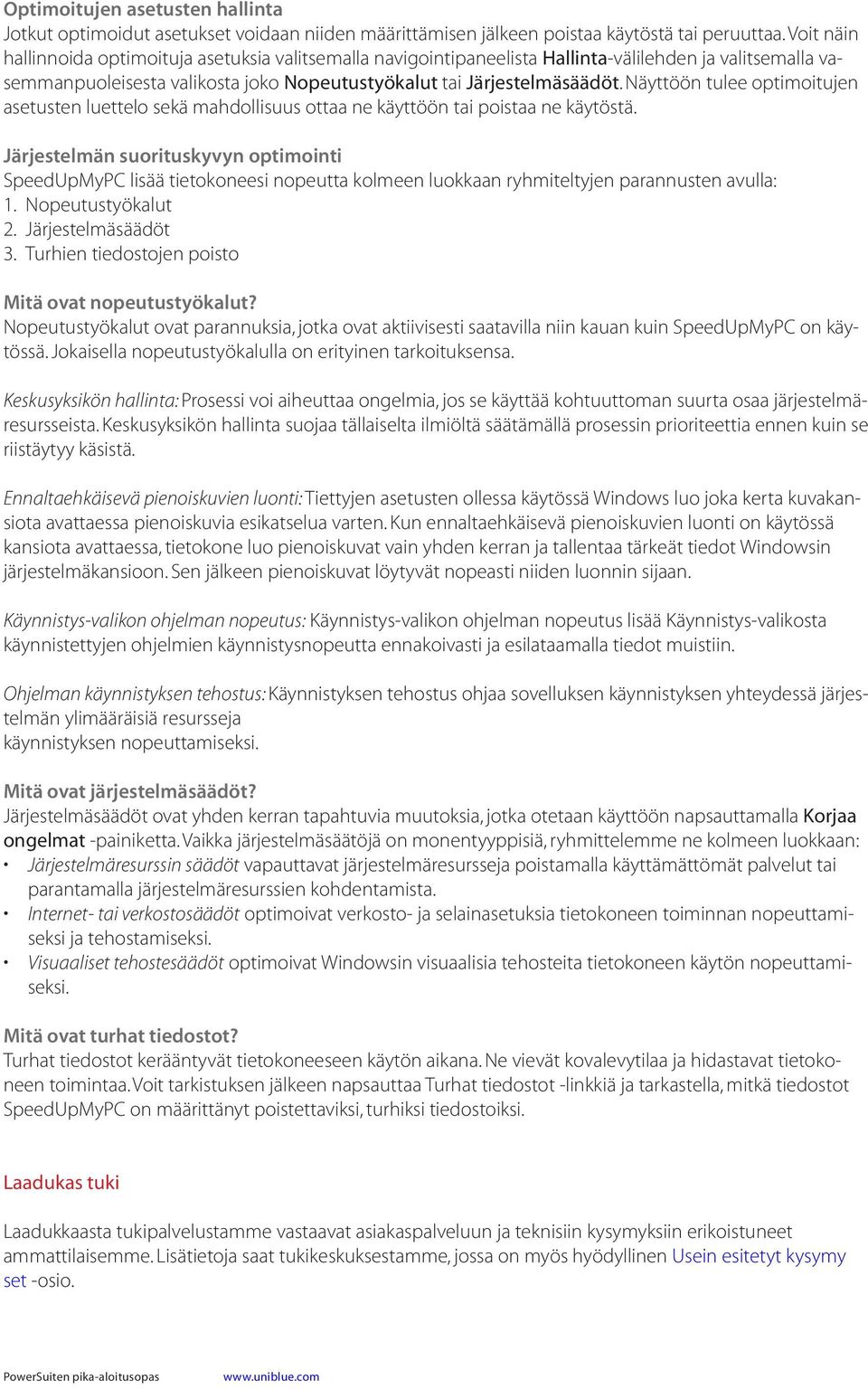 Optimoitujen asetusten hallinta
Jotkut optimoidut asetukset voidaan niiden määrittämisen jälkeen poistaa käytöstä tai peruuttaa. Voit näin hallinnoida optimoituja asetuksia valitsemalla navigointipaneelista Hallinta-välilehden ja valitsemalla vasemmanpuoleisesta valikosta joko Nopeutustyökalut tai Järjestelmäsäädöt. Näyttöön tulee optimoitujen asetusten luettelo sekä mahdollisuus ottaa ne käyttöön tai poistaa ne käytöstä.

Järjestelmän suorituskyvyn optimointi
SpeedUpMyPC lisää tietokoneesi nopeutta kolmeen luokkaan ryhmiteltyjen parannusten avulla:
1. Nopeutustyökalut
2. Järjestelmäsäädöt
3. Turhien tiedostojen poisto

Mitä ovat nopeutustyökalut?
Nopeutustyökalut ovat parannuksia, jotka ovat aktiivisesti saatavilla niin kauan kuin SpeedUpMyPC on käytössä. Jokaisella nopeutustyökalulla on erityinen tarkoituksensa.

Keskusyksikön hallinta: Prosessi voi aiheuttaa ongelmia, jos se käyttää kohtuuttoman suurta osaa järjestelmäresursseista. Keskusyksikön hallinta suojaa tällaiselta ilmiöltä säätämällä prosessin prioriteettia ennen kuin se riistäytyy käsistä.

Ennaltaehkäisevä pienoiskuvien luonti: Tiettyjen asetusten ollessa käytössä Windows luo joka kerta kuvakansiota avattaessa pienoiskuvia esikatselua varten. Kun ennaltaehkäisevä pienoiskuvien luonti on käytössä kansiota avattaessa, tietokone luo pienoiskuvat vain yhden kerran ja tallentaa tärkeät tiedot Windowsin järjestelmäkansioon. Sen jälkeen pienoiskuvat löytyvät nopeasti niiden luonnin sijaan.

Käynnistys-valikon ohjelman nopeutus: Käynnistys-valikon ohjelman nopeutus lisää Käynnistys-valikosta käynnistettyjen ohjelmien käynnistysnopeutta ennakoivasti ja esilataamalla tiedot muistiin.

Ohjelman käynnistyksen tehostus: Käynnistyksen tehostus ohjaa sovelluksen käynnistyksen yhteydessä järjestelmän ylimääräisiä resursseja
käynnistyksen nopeuttamiseksi.

Mitä ovat järjestelmäsäädöt?
Järjestelmäsäädöt ovat yhden kerran tapahtuvia muutoksia, jotka otetaan käyttöön napsauttamalla Korjaa ongelmat -painiketta. Vaikka järjestelmäsäätöjä on monentyyppisiä, ryhmittelemme ne kolmeen luokkaan:
• Järjestelmäresurssin säädöt vapauttavat järjestelmäresursseja poistamalla käyttämättömät palvelut tai parantamalla järjestelmäresurssien kohdentamista.
• Internet- tai verkostosäädöt optimoivat verkosto- ja selainasetuksia tietokoneen toiminnan nopeuttamiseksi ja tehostamiseksi.
• Visuaaliset tehostesäädöt optimoivat Windowsin visuaalisia tehosteita tietokoneen käytön nopeuttamiseksi.

Mitä ovat turhat tiedostot?
Turhat tiedostot kerääntyvät tietokoneeseen käytön aikana. Ne vievät kovalevytilaa ja hidastavat tietokoneen toimintaa. Voit tarkistuksen jälkeen napsauttaa Turhat tiedostot -linkkiä ja tarkastella, mitkä tiedostot SpeedUpMyPC on määrittänyt poistettaviksi, turhiksi tiedostoiksi.

Laadukas tuki

Laadukkaasta tukipalvelustamme vastaavat asiakaspalveluun ja teknisiin kysymyksiin erikoistuneet ammattilaisemme. Lisätietoja saat tukikeskuksestamme, jossa on myös hyödyllinen Usein esitetyt kysymyset -osio.

PowerSuiten pika-aloitusopas www.uniblue.com